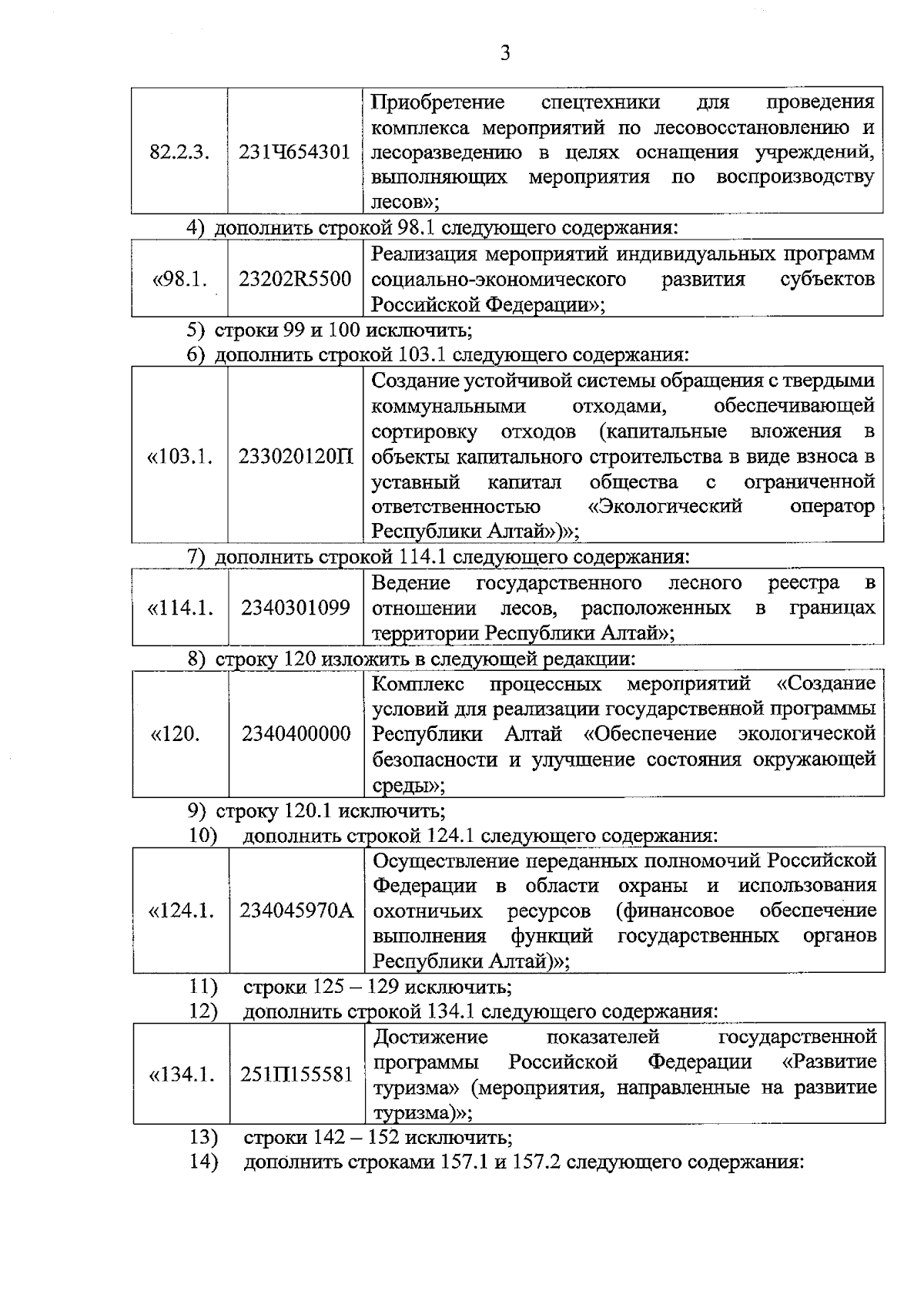 3

| 82.2.3. | 231Ч654301 | Приобретение спецтехники для проведения комплекса мероприятий по лесовосстановлению и лесоразведению в целях оснащения учреждений, выполняющих мероприятия по воспроизводству лесов»; |
|---|---|---|

4) дополнить строкой 98.1 следующего содержания:

| «98.1. | 23202R5500 | Реализация мероприятий индивидуальных программ социально-экономического развития субъектов Российской Федерации»; |
|---|---|---|

5) строки 99 и 100 исключить;

6) дополнить строкой 103.1 следующего содержания:

| «103.1. | 233020120П | Создание устойчивой системы обращения с твердыми коммунальными отходами, обеспечивающей сортировку отходов (капитальные вложения в объекты капитального строительства в виде взноса в уставный капитал общества с ограниченной ответственностью «Экологический оператор Республики Алтай»)»; |
|---|---|---|

7) дополнить строкой 114.1 следующего содержания:

| «114.1. | 2340301099 | Ведение государственного лесного реестра в отношении лесов, расположенных в границах территории Республики Алтай»; |
|---|---|---|

8) строку 120 изложить в следующей редакции:

| «120. | 2340400000 | Комплекс процессных мероприятий «Создание условий для реализации государственной программы Республики Алтай «Обеспечение экологической безопасности и улучшение состояния окружающей среды»; |
|---|---|---|

9) строку 120.1 исключить;

10) дополнить строкой 124.1 следующего содержания:

| «124.1. | 234045970А | Осуществление переданных полномочий Российской Федерации в области охраны и использования охотничьих ресурсов (финансовое обеспечение выполнения функций государственных органов Республики Алтай)»; |
|---|---|---|

11) строки 125 – 129 исключить;

12) дополнить строкой 134.1 следующего содержания:

| «134.1. | 251П155581 | Достижение показателей государственной программы Российской Федерации «Развитие туризма» (мероприятия, направленные на развитие туризма)»; |
|---|---|---|

13) строки 142 – 152 исключить;

14) дополнить строками 157.1 и 157.2 следующего содержания: